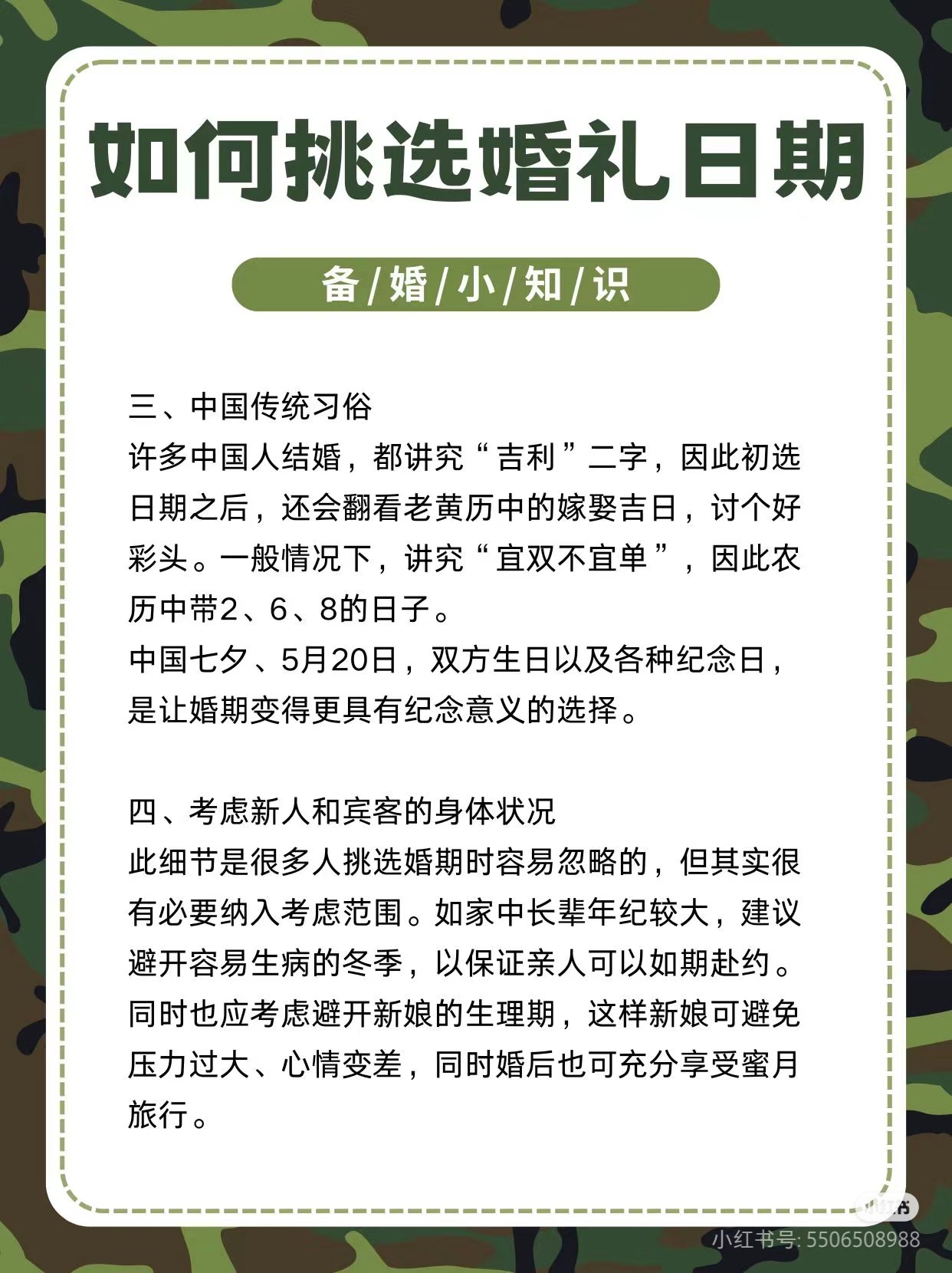 如何挑选婚礼日期

备/婚/小/知/识

三、中国传统习俗
许多中国人结婚，都讲究“吉利”二字，因此初选日期之后，还会翻看老黄历中的嫁娶吉日，讨个好彩头。一般情况下，讲究“宜双不宜单”，因此农历中带2、6、8的日子。
中国七夕、5月20日，双方生日以及各种纪念日，是让婚期变得更具有纪念意义的选择。

四、考虑新人和宾客的身体状况
此细节是很多人挑选婚期时容易忽略的，但其实很有必要纳入考虑范围。如家中长辈年纪较大，建议避开容易生病的冬季，以保证亲人可以如期赴约。同时也应考虑避开新娘的生理期，这样新娘可避免压力过大、心情变差，同时婚后也可充分享受蜜月旅行。

小红书
小红书号: 5506508988